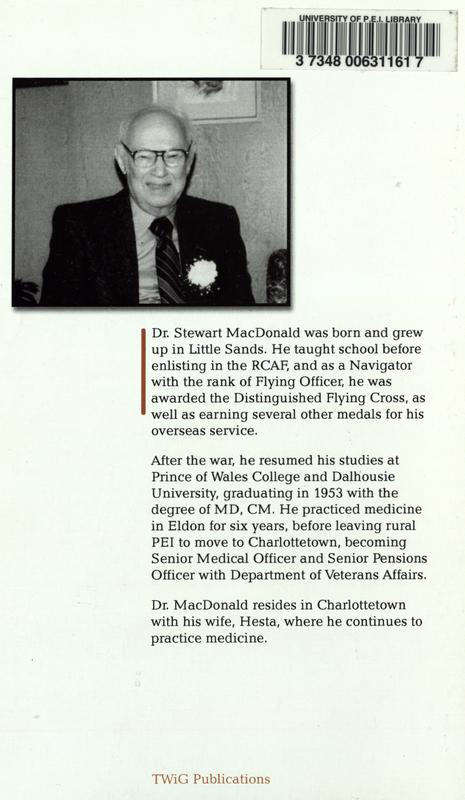 UNIVERSITY OF P.E.I. LIBRARY
3 7348 00631161 7

Dr. Stewart MacDonald was born and grew up in Little Sands. He taught school before enlisting in the RCAF, and as a Navigator with the rank of Flying Officer, he was awarded the Distinguished Flying Cross, as well as earning several other medals for his overseas service.

After the war, he resumed his studies at Prince of Wales College and Dalhousie University, graduating in 1953 with the degree of MD, CM. He practiced medicine in Eldon for six years, before leaving rural PEI to move to Charlottetown, becoming Senior Medical Officer and Senior Pensions Officer with Department of Veterans Affairs.

Dr. MacDonald resides in Charlottetown with his wife, Hesta, where he continues to practice medicine.

TWiG Publications